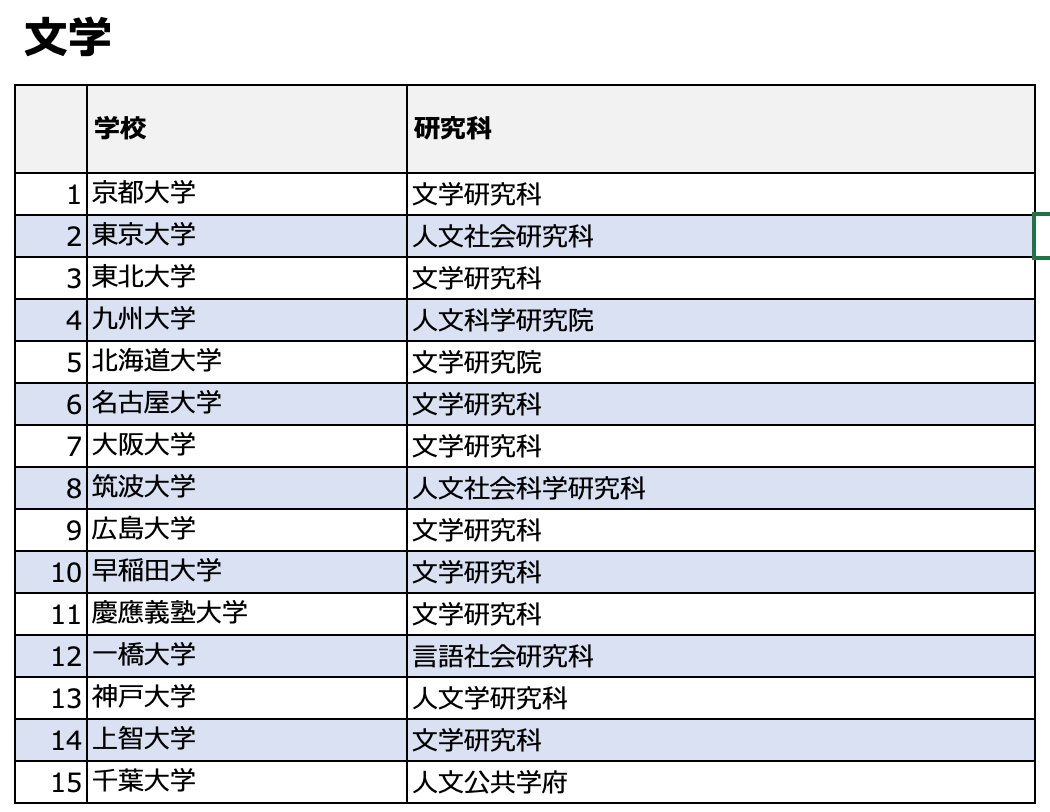 文学

|  | 学校 | 研究科 |
|---|---|---|
| 1 | 京都大学 | 文学研究科 |
| 2 | 東京大学 | 人文社会研究科 |
| 3 | 東北大学 | 文学研究科 |
| 4 | 九州大学 | 人文科学研究院 |
| 5 | 北海道大学 | 文学研究院 |
| 6 | 名古屋大学 | 文学研究科 |
| 7 | 大阪大学 | 文学研究科 |
| 8 | 筑波大学 | 人文社会科学研究科 |
| 9 | 広島大学 | 文学研究科 |
| 10 | 早稲田大学 | 文学研究科 |
| 11 | 慶應義塾大学 | 文学研究科 |
| 12 | 一橋大学 | 言語社会研究科 |
| 13 | 神戸大学 | 人文学研究科 |
| 14 | 上智大学 | 文学研究科 |
| 15 | 千葉大学 | 人文公共学府 |